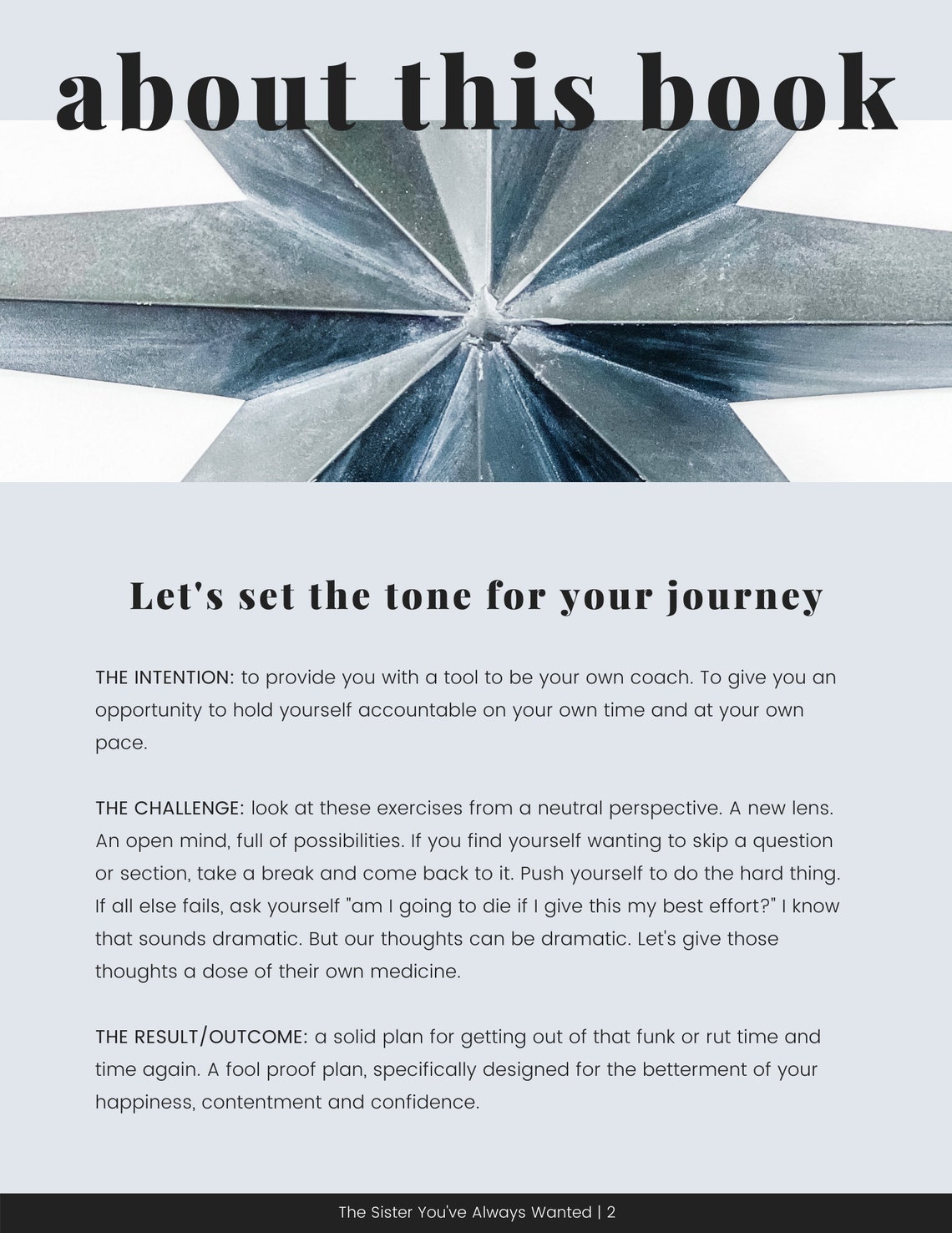 about this book

Let's set the tone for your journey

THE INTENTION: to provide you with a tool to be your own coach. To give you an opportunity to hold yourself accountable on your own time and at your own pace.

THE CHALLENGE: look at these exercises from a neutral perspective. A new lens. An open mind, full of possibilities. If you find yourself wanting to skip a question or section, take a break and come back to it. Push yourself to do the hard thing. If all else fails, ask yourself "am I going to die if I give this my best effort?" I know that sounds dramatic. But our thoughts can be dramatic. Let's give those thoughts a dose of their own medicine.

THE RESULT/OUTCOME: a solid plan for getting out of that funk or rut time and time again. A fool proof plan, specifically designed for the betterment of your happiness, contentment and confidence.

The Sister You've Always Wanted | 2